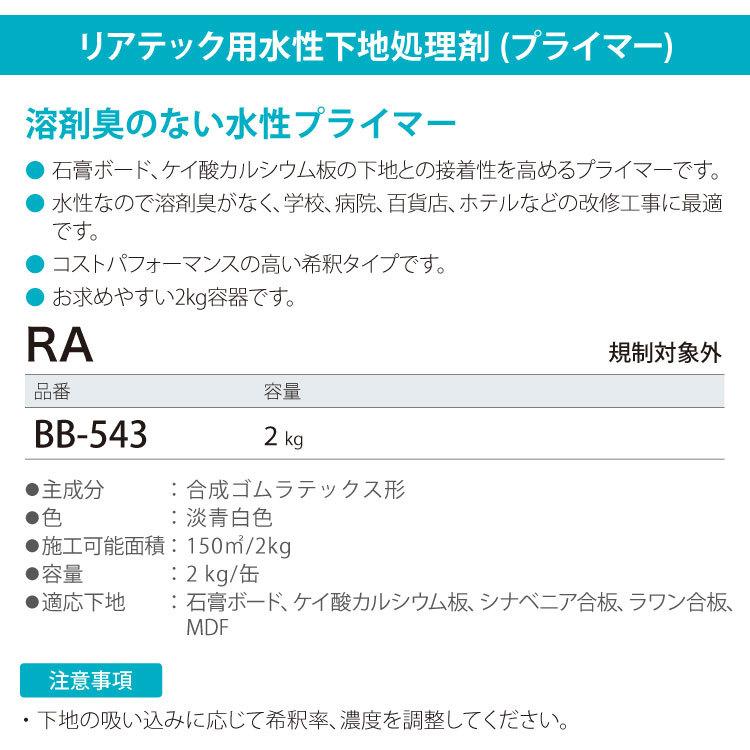 リアテック用水性下地処理剤 (プライマー)

溶剤臭のない水性プライマー

● 石膏ボード、ケイ酸カルシウム板の下地との接着性を高めるプライマーです。
● 水性なので溶剤臭がなく、学校、病院、百貨店、ホテルなどの改修工事に最適です。
● コストパフォーマンスの高い希釈タイプです。
● お求めやすい2kg容器です。

RA

規制対象外

| 品番 | 容量 |
|---|---|
| BB-543 | 2 kg |

●主成分　：合成ゴムラテックス形
●色　：淡青白色
●施工可能面積：150㎡/2kg
●容量　：2 kg/缶
●適応下地　：石膏ボード、ケイ酸カルシウム板、シナベニア合板、ラワン合板、MDF

注意事項

・下地の吸い込みに応じて希釈率、濃度を調整してください。